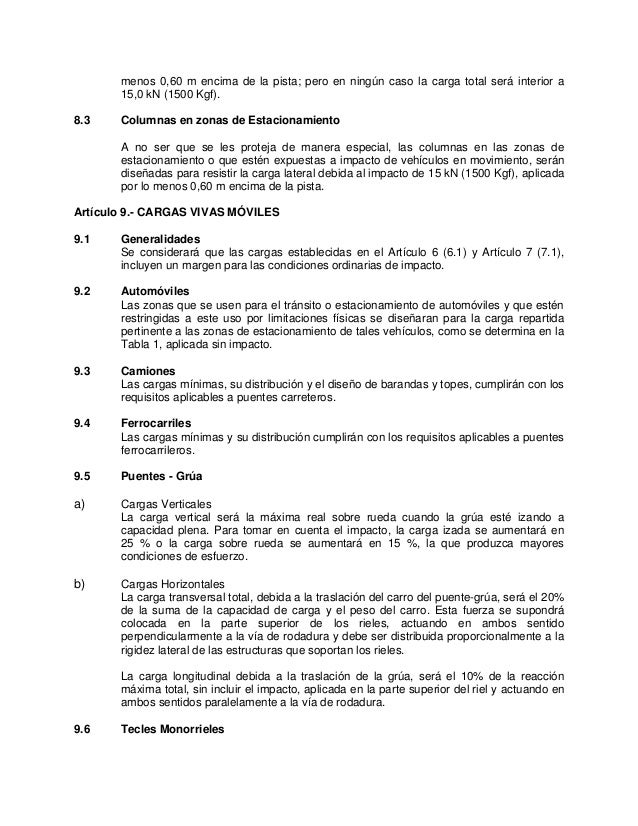 menos 0,60 m encima de la pista; pero en ningún caso la carga total será interior a 15,0 kN (1500 Kgf).

8.3 Columnas en zonas de Estacionamiento

A no ser que se les proteja de manera especial, las columnas en las zonas de estacionamiento o que estén expuestas a impacto de vehículos en movimiento, serán diseñadas para resistir la carga lateral debida al impacto de 15 kN (1500 Kgf), aplicada por lo menos 0,60 m encima de la pista.

Artículo 9.- CARGAS VIVAS MÓVILES

9.1 Generalidades
Se considerará que las cargas establecidas en el Artículo 6 (6.1) y Artículo 7 (7.1), incluyen un margen para las condiciones ordinarias de impacto.

9.2 Automóviles
Las zonas que se usen para el tránsito o estacionamiento de automóviles y que estén restringidas a este uso por limitaciones físicas se diseñaran para la carga repartida pertinente a las zonas de estacionamiento de tales vehículos, como se determina en la Tabla 1, aplicada sin impacto.

9.3 Camiones
Las cargas mínimas, su distribución y el diseño de barandas y topes, cumplirán con los requisitos aplicables a puentes carreteros.

9.4 Ferrocarriles
Las cargas mínimas y su distribución cumplirán con los requisitos aplicables a puentes ferrocarrileros.

9.5 Puentes - Grúa

a) Cargas Verticales
La carga vertical será la máxima real sobre rueda cuando la grúa esté izando a capacidad plena. Para tomar en cuenta el impacto, la carga izada se aumentará en 25 % o la carga sobre rueda se aumentará en 15 %, la que produzca mayores condiciones de esfuerzo.

b) Cargas Horizontales
La carga transversal total, debida a la traslación del carro del puente-grúa, será el 20% de la suma de la capacidad de carga y el peso del carro. Esta fuerza se supondrá colocada en la parte superior de los rieles, actuando en ambos sentido perpendicularmente a la vía de rodadura y debe ser distribuida proporcionalmente a la rigidez lateral de las estructuras que soportan los rieles.

La carga longitudinal debida a la traslación de la grúa, será el 10% de la reacción máxima total, sin incluir el impacto, aplicada en la parte superior del riel y actuando en ambos sentidos paralelamente a la vía de rodadura.

9.6 Tecles Monorrieles